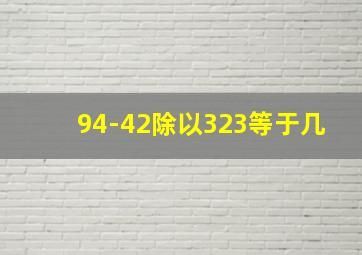 94-42除以323等于几